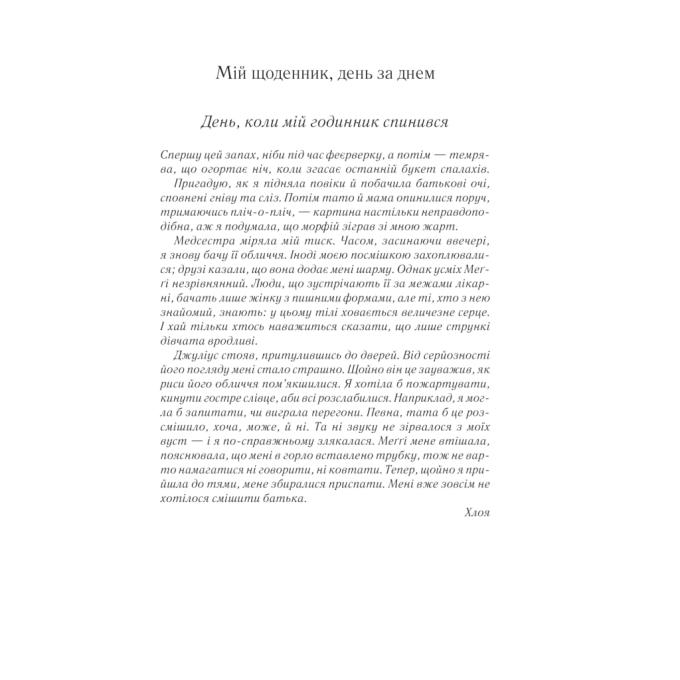 Мій щоденник, день за днем

День, коли мій годинник спинився

Спершу цей запах, ніби під час феєрверку, а потім — темрява, що огортає ніч, коли згасає останній букет спалахів.

Пригадую, як я підняла повіки й побачила батькові очі, сповнені гніву та сліз. Потім тато й мама опинилися поруч, тримаючись пліч-о-пліч, — картина настільки неправдоподібна, аж я подумала, що морфій зіграв зі мною жарт.

Медсестра міряла мій тиск. Часом, засинаючи ввечері, я знову бачу її обличчя. Іноді моєю посмішкою захоплювалися; друзі казали, що вона додає мені шарму. Однак усміх Меггі незрівнянний. Люди, що зустрічають її за межами лікарні, бачать лише жінку з пишними формами, але ті, хто з нею знайомий, знають: у цьому тілі ховається величезне серце. І хай тільки хтось наважиться сказати, що лише стрункі дівчата вродливі.

Джуліус стояв, притулившись до дверей. Від серйозності його погляду мені стало страшно. Щойно він це зауважив, як риси його обличчя пом'якшилися. Я хотіла б пожартувати, кинути гостре слівце, аби всі розслабилися. Наприклад, я могла б запитати, чи виграла перегони. Певна, тата б це розсмішило, хоча, може, й ні. Та ні звуку не зірвалося з моїх вуст — і я по-справжньому злякалася. Меггі мене втішала, пояснювала, що мені в горло вставлено трубку, тож не варто намагатися ні говорити, ні ковтати. Тепер, щойно я прийшла до тями, мене збиралися приспати. Мені вже зовсім не хотілося смішити батька.

Хлоя